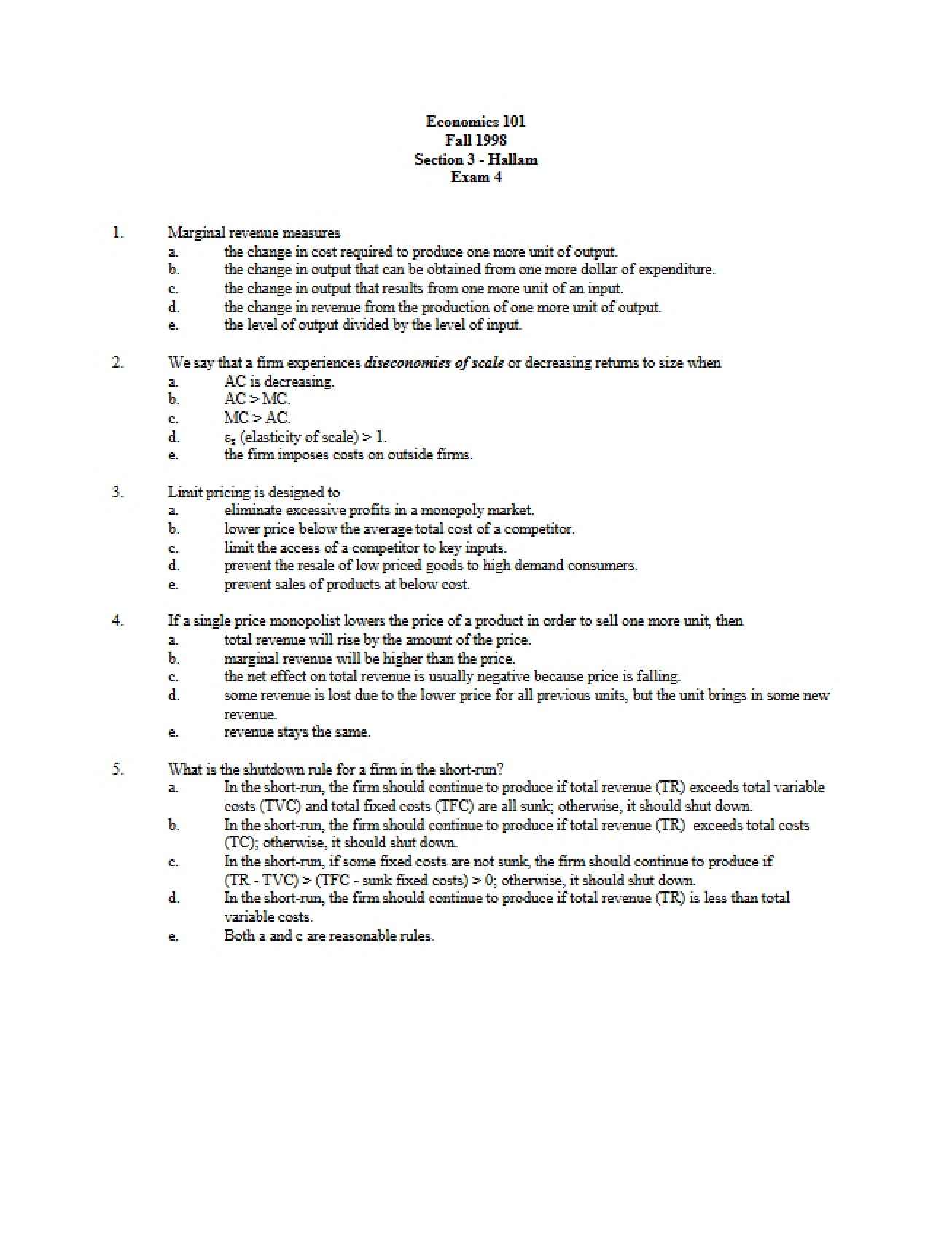 Economics 101
Fall 1998
Section 3 - Hallam
Exam 4

1. Marginal revenue measures
a. the change in cost required to produce one more unit of output.
b. the change in output that can be obtained from one more dollar of expenditure.
c. the change in output that results from one more unit of an input.
d. the change in revenue from the production of one more unit of output.
e. the level of output divided by the level of input.

2. We say that a firm experiences diseconomies of scale or decreasing returns to size when
a. AC is decreasing.
b. AC > MC.
c. MC > AC.
d. $\varepsilon_s$ (elasticity of scale) > 1.
e. the firm imposes costs on outside firms.

3. Limit pricing is designed to
a. eliminate excessive profits in a monopoly market.
b. lower price below the average total cost of a competitor.
c. limit the access of a competitor to key inputs.
d. prevent the resale of low priced goods to high demand consumers.
e. prevent sales of products at below cost.

4. If a single price monopolist lowers the price of a product in order to sell one more unit, then
a. total revenue will rise by the amount of the price.
b. marginal revenue will be higher than the price.
c. the net effect on total revenue is usually negative because price is falling.
d. some revenue is lost due to the lower price for all previous units, but the unit brings in some new revenue.
e. revenue stays the same.

5. What is the shutdown rule for a firm in the short-run?
a. In the short-run, the firm should continue to produce if total revenue (TR) exceeds total variable costs (TVC) and total fixed costs (TFC) are all sunk; otherwise, it should shut down.
b. In the short-run, the firm should continue to produce if total revenue (TR) exceeds total costs (TC); otherwise, it should shut down.
c. In the short-run, if some fixed costs are not sunk, the firm should continue to produce if (TR - TVC) > (TFC - sunk fixed costs) > 0; otherwise, it should shut down.
d. In the short-run, the firm should continue to produce if total revenue (TR) is less than total variable costs.
e. Both a and c are reasonable rules.